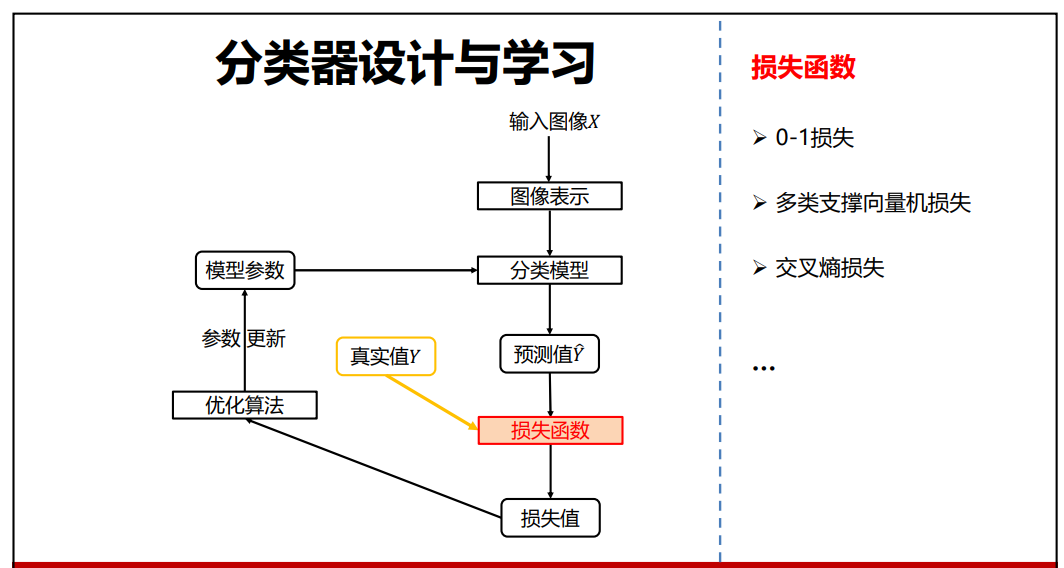 分类器设计与学习

输入图像$X$

图像表示

模型参数

分类模型

参数 更新

真实值$Y$

预测值$\hat{Y}$

优化算法

损失函数

损失值

损失函数

➢ 0-1损失

➢ 多类支撑向量机损失

➢ 交叉熵损失

…